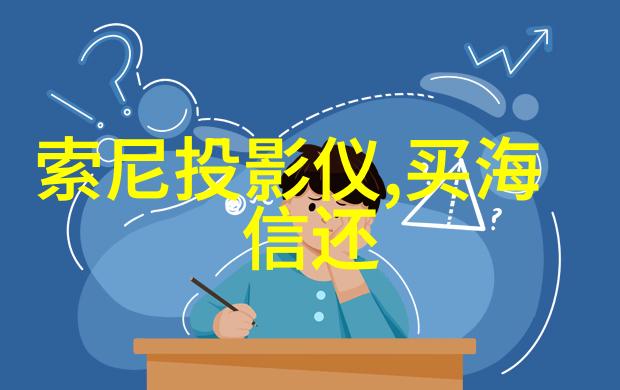 索尼投影仪,买海信还